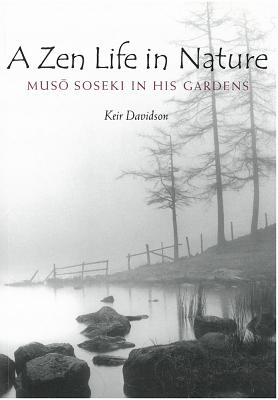 A Zen Life in Nature

MUSŌ SOSEKI IN HIS GARDENS

Keir Davidson